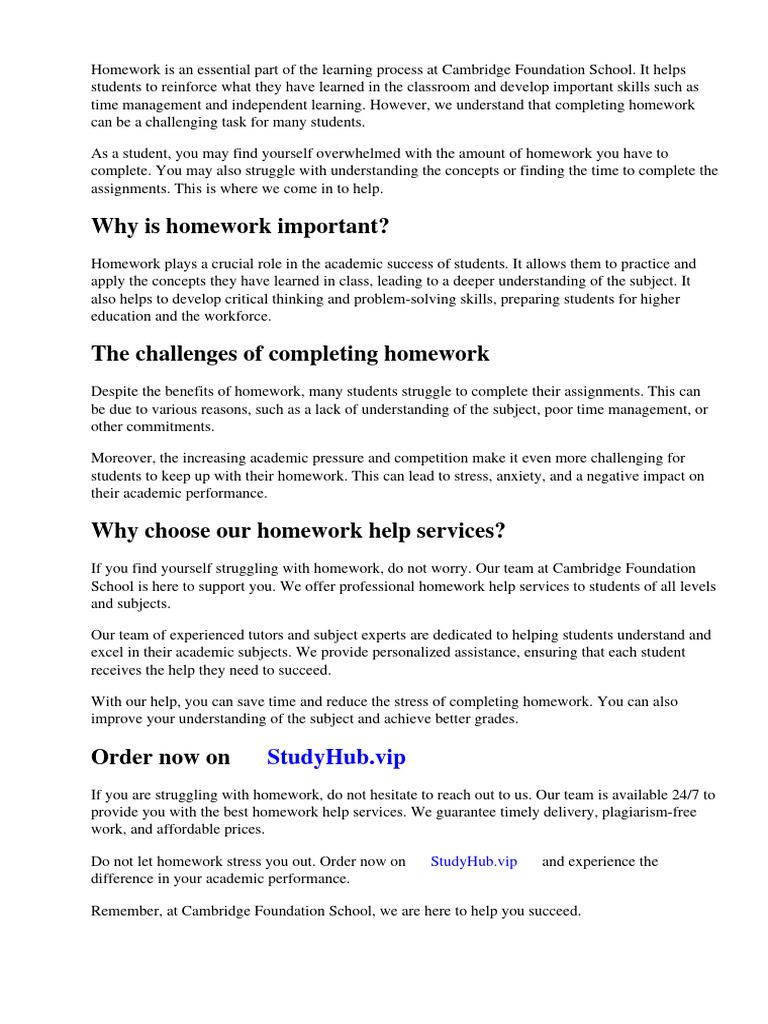 Homework is an essential part of the learning process at Cambridge Foundation School. It helps students to reinforce what they have learned in the classroom and develop important skills such as time management and independent learning. However, we understand that completing homework can be a challenging task for many students.

As a student, you may find yourself overwhelmed with the amount of homework you have to complete. You may also struggle with understanding the concepts or finding the time to complete the assignments. This is where we come in to help.

Why is homework important?

Homework plays a crucial role in the academic success of students. It allows them to practice and apply the concepts they have learned in class, leading to a deeper understanding of the subject. It also helps to develop critical thinking and problem-solving skills, preparing students for higher education and the workforce.

The challenges of completing homework

Despite the benefits of homework, many students struggle to complete their assignments. This can be due to various reasons, such as a lack of understanding of the subject, poor time management, or other commitments.

Moreover, the increasing academic pressure and competition make it even more challenging for students to keep up with their homework. This can lead to stress, anxiety, and a negative impact on their academic performance.

Why choose our homework help services?

If you find yourself struggling with homework, do not worry. Our team at Cambridge Foundation School is here to support you. We offer professional homework help services to students of all levels and subjects.

Our team of experienced tutors and subject experts are dedicated to helping students understand and excel in their academic subjects. We provide personalized assistance, ensuring that each student receives the help they need to succeed.

With our help, you can save time and reduce the stress of completing homework. You can also improve your understanding of the subject and achieve better grades.

Order now on StudyHub.vip

If you are struggling with homework, do not hesitate to reach out to us. Our team is available 24/7 to provide you with the best homework help services. We guarantee timely delivery, plagiarism-free work, and affordable prices.

Do not let homework stress you out. Order now on StudyHub.vip and experience the difference in your academic performance.

Remember, at Cambridge Foundation School, we are here to help you succeed.